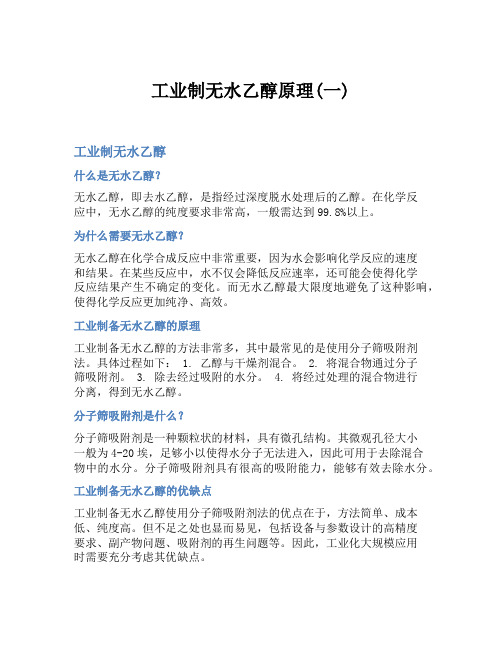 工业制无水乙醇原理(一)

工业制无水乙醇

什么是无水乙醇?

无水乙醇，即去水乙醇，是指经过深度脱水处理后的乙醇。在化学反应中，无水乙醇的纯度要求非常高，一般需达到99.8%以上。

为什么需要无水乙醇?

无水乙醇在化学合成反应中非常重要，因为水会影响化学反应的速度和结果。在某些反应中，水不仅会降低反应速率，还可能会使得化学反应结果产生不确定的变化。而无水乙醇最大限度地避免了这种影响，使得化学反应更加纯净、高效。

工业制备无水乙醇的原理

工业制备无水乙醇的方法非常多，其中最常见的是使用分子筛吸附剂法。具体过程如下： 1. 乙醇与干燥剂混合。 2. 将混合物通过分子筛吸附剂。 3. 除去经过吸附的水分。 4. 将经过处理的混合物进行分离，得到无水乙醇。

分子筛吸附剂是什么?

分子筛吸附剂是一种颗粒状的材料，具有微孔结构。其微观孔径大小一般为4-20埃，足够小以使得水分子无法进入，因此可用于去除混合物中的水分。分子筛吸附剂具有很高的吸附能力，能够有效去除水分。

工业制备无水乙醇的优缺点

工业制备无水乙醇使用分子筛吸附剂法的优点在于，方法简单、成本低、纯度高。但不足之处也显而易见，包括设备与参数设计的高精度要求、副产物问题、吸附剂的再生问题等。因此，工业化大规模应用时需要充分考虑其优缺点。